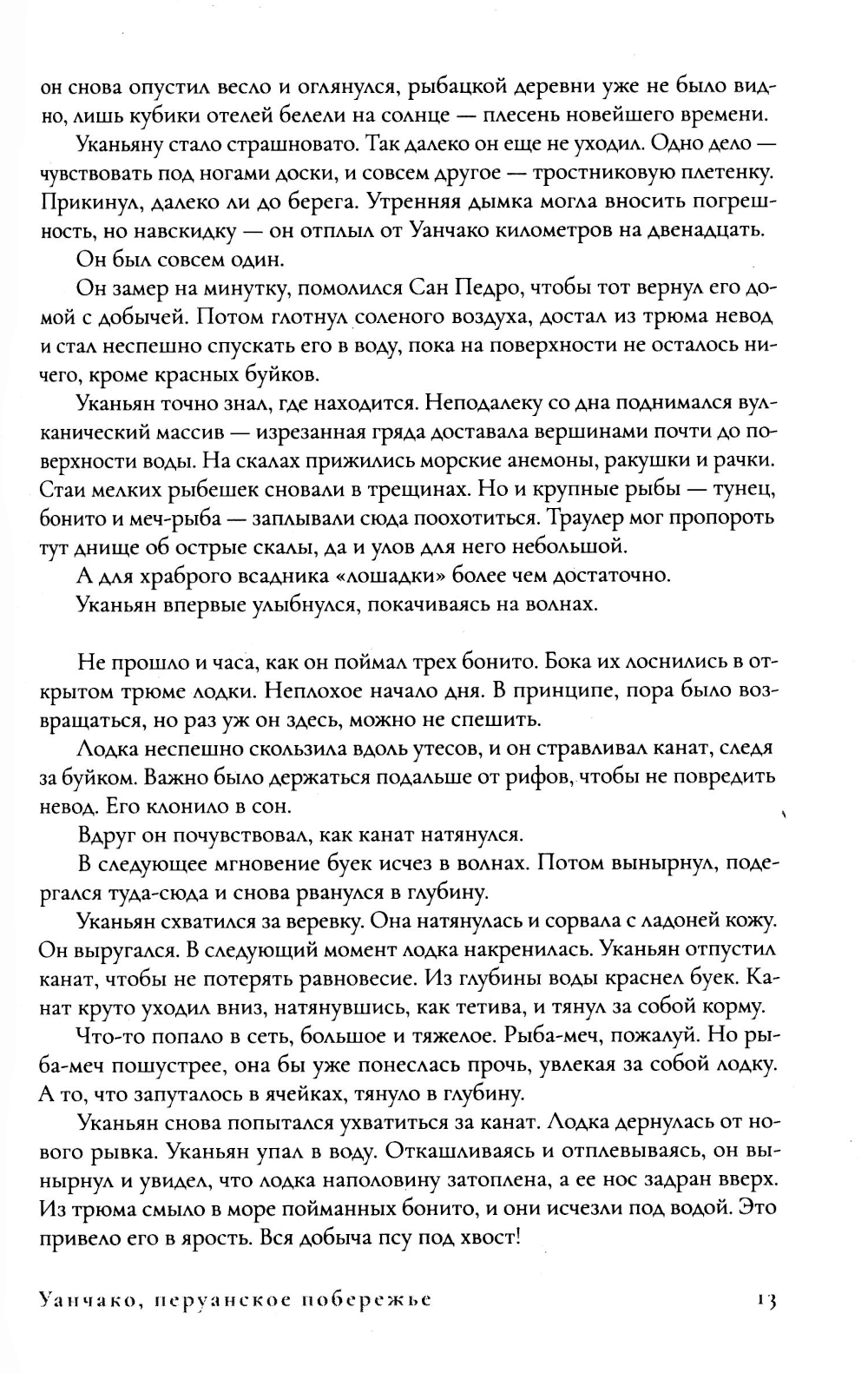 он снова опустил весло и оглянулся, рыбацкой деревни уже не было видно, лишь кубики отелей белели на солнце — плесень новейшего времени.

Уканьяну стало страшновато. Так далеко он еще не уходил. Одно дело — чувствовать под ногами доски, и совсем другое — тростниковую плетенку. Прикинул, далеко ли до берега. Утренняя дымка могла вносить погрешность, но навскидку — он отплыл от Уанчако километров на двенадцать.

Он был совсем один.

Он замер на минутку, помолился Сан Педро, чтобы тот вернул его домой с добычей. Потом глотнул соленого воздуха, достал из трюма невод и стал неспешно спускать его в воду, пока на поверхности не осталось ничего, кроме красных буйков.

Уканьян точно знал, где находится. Неподалеку со дна поднимался вулканический массив — изрезанная гряда доставала вершинами почти до поверхности воды. На скалах прижились морские анемоны, ракушки и рачки. Стаи мелких рыбешек сновали в трещинах. Но и крупные рыбы — тунец, бонито и меч-рыба — заплывали сюда поохотиться. Траулер мог пропороть тут днище об острые скалы, да и улов для него небольшой.

А для храброго всадника «лошадки» более чем достаточно.

Уканьян впервые улыбнулся, покачиваясь на волнах.

Не прошло и часа, как он поймал трех бонито. Бока их лоснились в открытом трюме лодки. Неплохое начало дня. В принципе, пора было возвращаться, но раз уж он здесь, можно не спешить.

Лодка неспешно скользила вдоль утесов, и он стравливал канат, следя за буйком. Важно было держаться подальше от рифов, чтобы не повредить невод. Его клонило в сон.

Вдруг он почувствовал, как канат натянулся.

В следующее мгновение буек исчез в волнах. Потом вынырнул, подергался туда-сюда и снова рванулся в глубину.

Уканьян схватился за веревку. Она натянулась и сорвала с ладоней кожу. Он выругался. В следующий момент лодка накренилась. Уканьян отпустил канат, чтобы не потерять равновесие. Из глубины воды краснел буек. Канат круто уходил вниз, натянувшись, как тетива, и тянул за собой корму.

Что-то попало в сеть, большое и тяжелое. Рыба-меч, пожалуй. Но рыба-меч пошустрее, она бы уже понеслась прочь, увлекая за собой лодку. А то, что запуталось в ячейках, тянуло в глубину.

Уканьян снова попытался ухватиться за канат. Лодка дернулась от нового рывка. Уканьян упал в воду. Откашливаясь и отплевываясь, он вынырнул и увидел, что лодка наполовину затоплена, а ее нос задран вверх. Из трюма смыло в море пойманных бонито, и они исчезли под водой. Это привело его в ярость. Вся добыча псу под хвост!

Уанчако, перуанское побережье 13